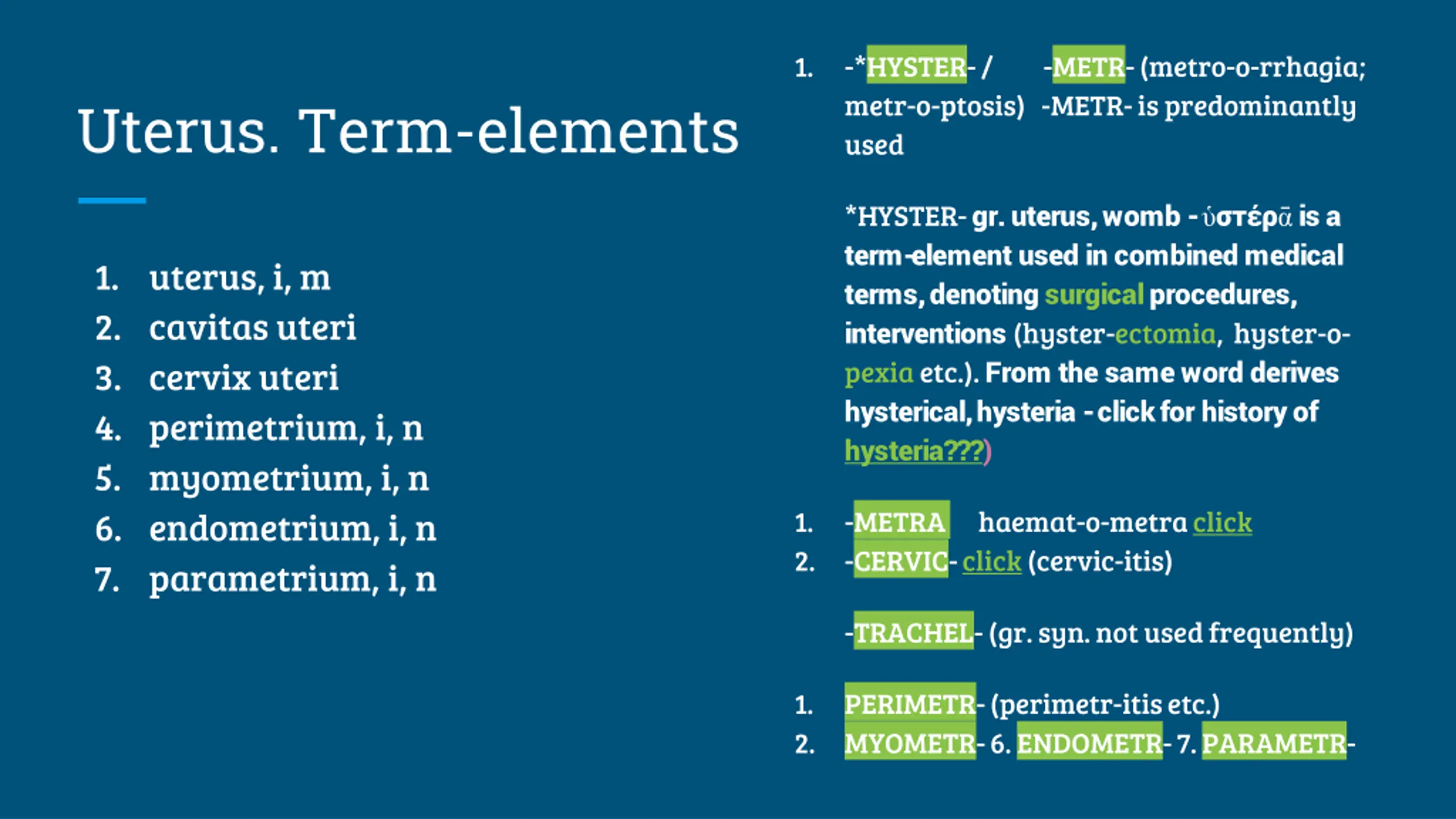 Uterus. Term-elements

1. uterus, i, m
2. cavitas uteri
3. cervix uteri
4. perimetrium, i, n
5. myometrium, i, n
6. endometrium, i, n
7. parametrium, i, n

1. -*HYSTER- / -METR- (metro-o-rrhagia; metr-o-ptosis) -METR- is predominantly used

*HYSTER- gr. uterus, womb - ὑστέρᾱ is a term-element used in combined medical terms, denoting surgical procedures, interventions (hyster-ectomia, hyster-o-pexia etc.). From the same word derives hysterical, hysteria - click for history of hysteria???)

1. -METRA haemat-o-metra click
2. -CERVIC- click (cervic-itis)

-TRACHEL- (gr. syn. not used frequently)

1. PERIMETR- (perimetr-itis etc.)
2. MYOMETR- 6. ENDOMETR- 7. PARAMETR-